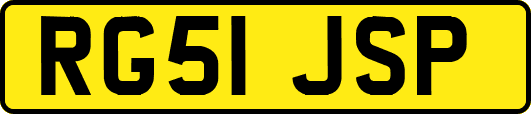 RG51 JSP